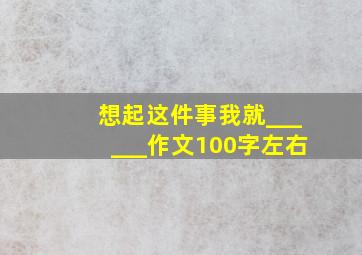 想起这件事我就______作文100字左右